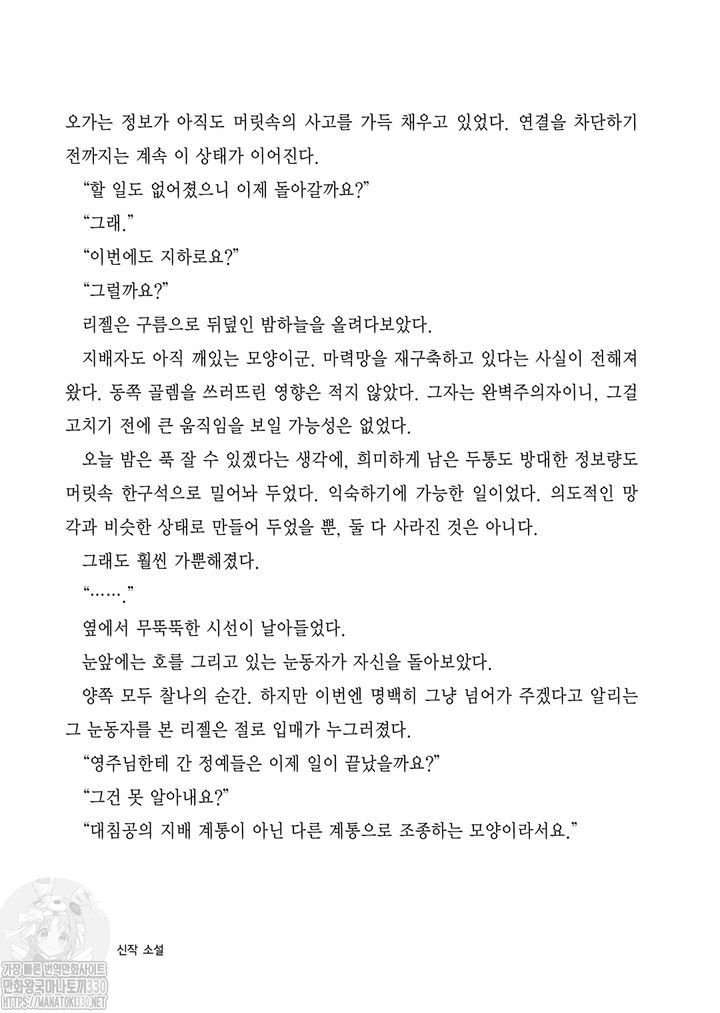 오가는 정보가 아직도 머릿속의 사고를 가득 채우고 있었다. 연결을 차단하기 전까지는 계속 이 상태가 이어진다.

"할 일도 없어졌으니 이제 돌아갈까요?"

"그래."

"이번에도 지하로요?"

"그럴까요?"

리젤은 구름으로 뒤덮인 밤하늘을 올려다보았다.

지배자도 아직 깨있는 모양이군. 마력망을 재구축하고 있다는 사실이 전해져 왔다. 동쪽 골렘을 쓰러뜨린 영향은 적지 않았다. 그자는 완벽주의자이니, 그걸 고치기 전에 큰 움직임을 보일 가능성은 없었다.

오늘 밤은 푹 잘 수 있겠다는 생각에, 희미하게 남은 두통도 방대한 정보량도 머릿속 한구석으로 밀어놔 두었다. 익숙하기에 가능한 일이었다. 의도적인 망각과 비슷한 상태로 만들어 두었을 뿐, 둘 다 사라진 것은 아니다.

그래도 훨씬 가뿐해졌다.

"……."

옆에서 무뚝뚝한 시선이 날아들었다.

눈앞에는 호를 그리고 있는 눈동자가 자신을 돌아보았다.

양쪽 모두 찰나의 순간. 하지만 이번엔 명백히 그냥 넘어가 주겠다고 알리는 그 눈동자를 본 리젤은 절로 입매가 누그러졌다.

"영주님한테 간 정예들은 이제 일이 끝났을까요?"

"그건 못 알아내요?"

"대침공의 지배 계통이 아닌 다른 계통으로 조종하는 모양이라서요."

신작 소설

가장 빠른 번역만화사이트
만화왕국마나토끼330
HTTPS://MANATOKI330.NET